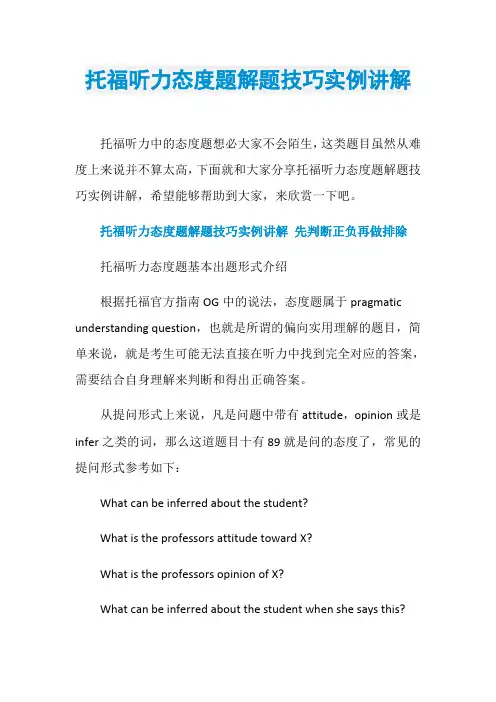 托福听力态度题解题技巧实例讲解

托福听力中的态度题想必大家不会陌生，这类题目虽然从难度上来说并不算太高，下面就和大家分享托福听力态度题解题技巧实例讲解，希望能够帮助到大家，来欣赏一下吧。

托福听力态度题解题技巧实例讲解 先判断正负再做排除

托福听力态度题基本出题形式介绍

根据托福官方指南 OG 中的说法，态度题属于 pragmatic understanding question，也就是所谓的偏向实用理解的题目，简单来说，就是考生可能无法直接在听力中找到完全对应的答案，需要结合自身理解来判断和得出正确答案。

从提问形式上来说，凡是问题中带有 attitude，opinion 或是 infer 之类的词，那么这道题目十有 89 就是问的态度了，常见的提问形式参考如下：

What can be inferred about the student?

What is the professors attitude toward X?

What is the professors opinion of X?

What can be inferred about the student when she says this?